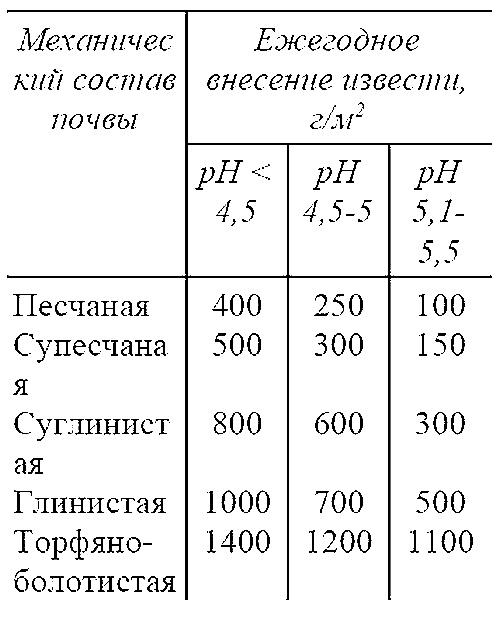 | Механический состав почвы | Ежегодное внесение извести, г/м$^2$ | | |
|---|---|---|---|
| | pH < 4,5 | pH 4,5-5 | pH 5,1-5,5 |
| Песчаная | 400 | 250 | 100 |
| Супесчаная | 500 | 300 | 150 |
| Суглинистая | 800 | 600 | 300 |
| Глинистая | 1000 | 700 | 500 |
| Торфяно-болотистая | 1400 | 1200 | 1100 |